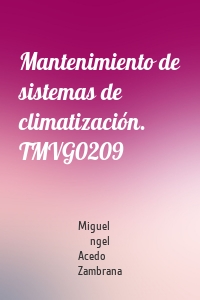 Mantenimiento de sistemas de climatización. TMVG0209

Miguel
ngel
Acedo
Zambrana